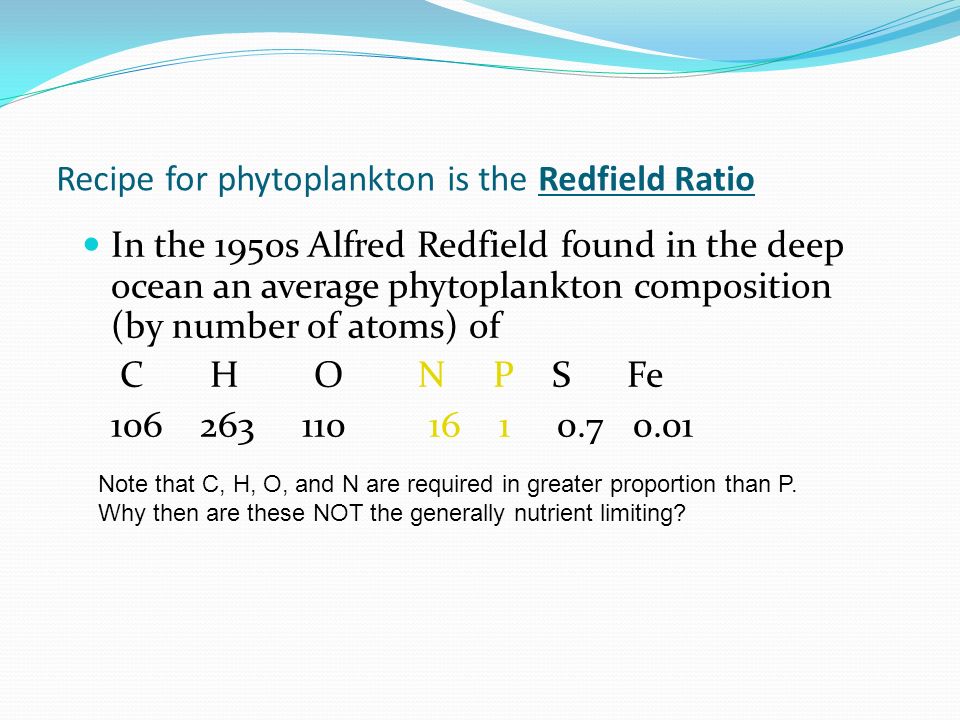 Recipe for phytoplankton is the Redfield Ratio

In the 1950s Alfred Redfield found in the deep ocean an average phytoplankton composition (by number of atoms) of

| C | H | O | N | P | S | Fe |
|---|---|---|---|---|---|---|
| 106 | 263 | 110 | 16 | 1 | 0.7 | 0.01 |

Note that C, H, O, and N are required in greater proportion than P. Why then are these NOT the generally nutrient limiting?